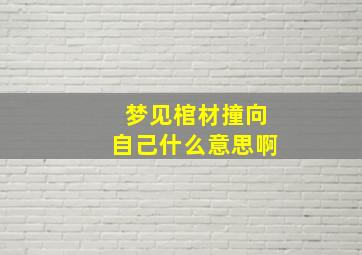 梦见棺材撞向
自己什么意思啊